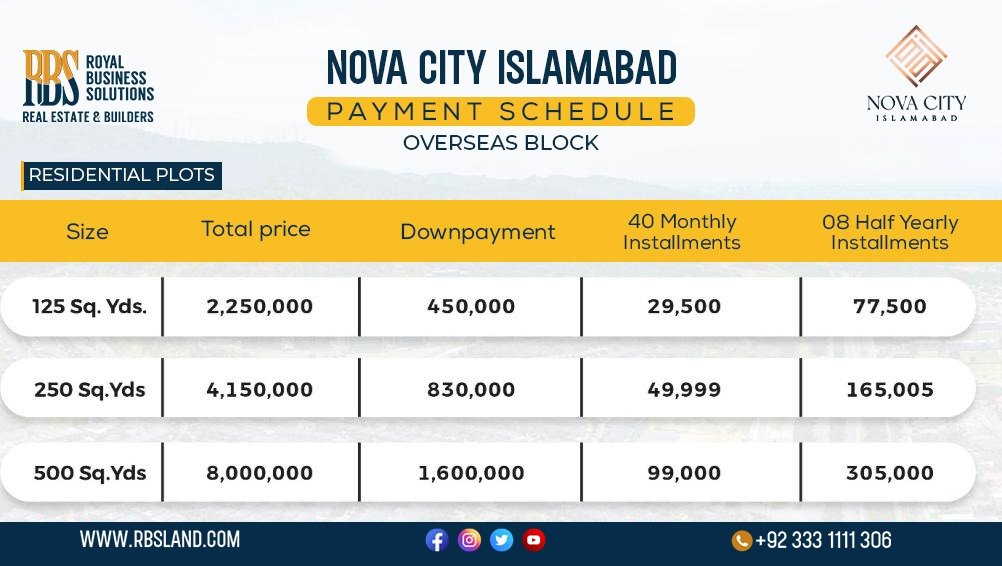 RBS ROYAL BUSINESS SOLUTIONS
REAL ESTATE & BUILDERS

NOVA CITY ISLAMABAD
PAYMENT SCHEDULE
OVERSEAS BLOCK

NOVA CITY
ISLAMABAD

RESIDENTIAL PLOTS

| Size | Total price | Downpayment | 40 Monthly Installments | 08 Half Yearly Installments |
|---|---|---|---|---|
| 125 Sq. Yds. | 2,250,000 | 450,000 | 29,500 | 77,500 |
| 250 Sq.Yds | 4,150,000 | 830,000 | 49,999 | 165,005 |
| 500 Sq.Yds | 8,000,000 | 1,600,000 | 99,000 | 305,000 |

WWW.RBSLAND.COM

+92 333 1111 306